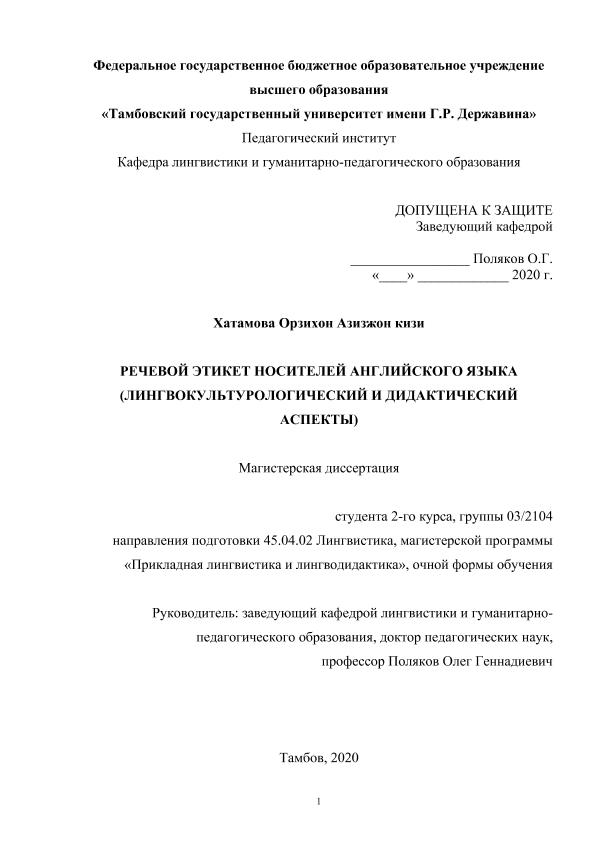 Федеральное государственное бюджетное образовательное учреждение высшего образования
«Тамбовский государственный университет имени Г.Р. Державина»
Педагогический институт
Кафедра лингвистики и гуманитарно-педагогического образования

ДОПУЩЕНА К ЗАЩИТЕ
Заведующий кафедрой

_________________ Поляков О.Г.
«____» _____________ 2020 г.

Хатамова Орзихон Азизжон кизи

РЕЧЕВОЙ ЭТИКЕТ НОСИТЕЛЕЙ АНГЛИЙСКОГО ЯЗЫКА (ЛИНГВОКУЛЬТУРОЛОГИЧЕСКИЙ И ДИДАКТИЧЕСКИЙ АСПЕКТЫ)

Магистерская диссертация

студента 2-го курса, группы 03/2104
направления подготовки 45.04.02 Лингвистика, магистерской программы «Прикладная лингвистика и лингводидактика», очной формы обучения

Руководитель: заведующий кафедрой лингвистики и гуманитарно-педагогического образования, доктор педагогических наук, профессор Поляков Олег Геннадиевич

Тамбов, 2020

1